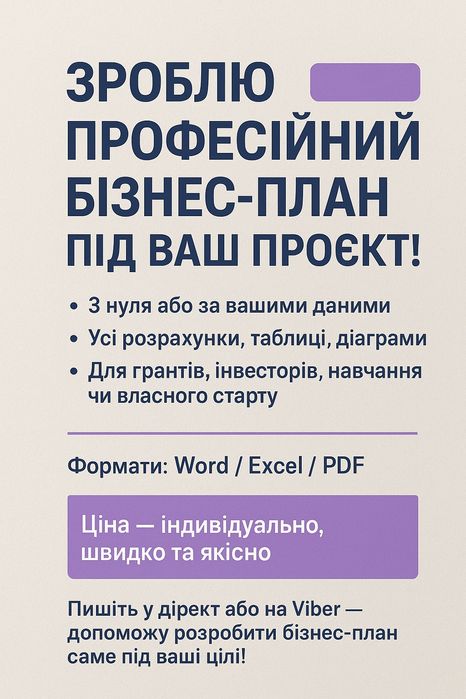 ЗРОБЛЮ ПРОФЕСІЙНИЙ БІЗНЕС-ПЛАН ПІД ВАШ ПРОЄКТ!

• З нуля або за вашими даними
• Усі розрахунки, таблиці, діаграми
• Для грантів, інвесторів, навчання чи власного старту

Формати: Word / Excel / PDF

Ціна — індивідуально, швидко та якісно

Пишіть у дірект або на Viber — допоможу розробити бізнес-план саме під ваші цілі!